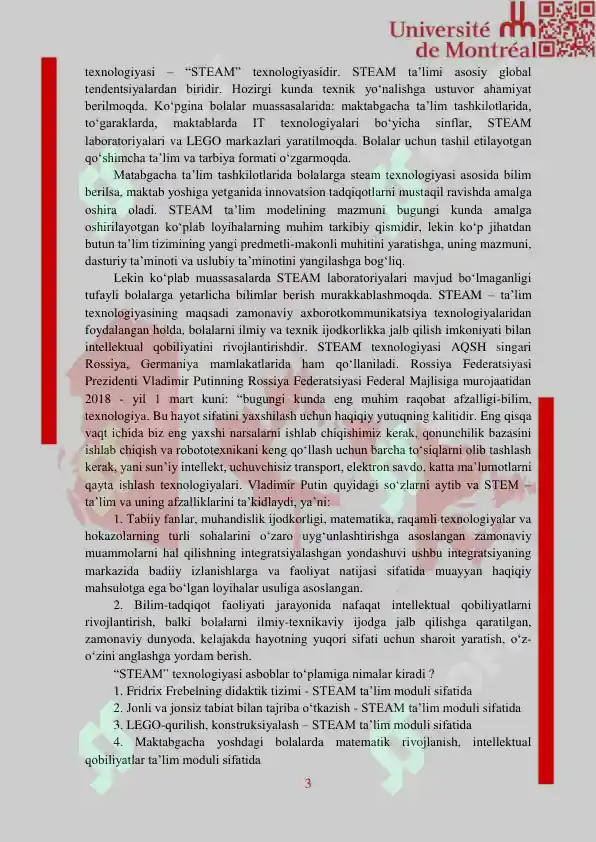 Université de Montréal

texnologiyasi – "STEAM" texnologiyasidir. STEAM ta'limi asosiy global tendentsiyalardan biridir. Hozirgi kunda texnik yo'nalishga ustuvor ahamiyat berilmoqda. Ko'pgina bolalar muassasalarida: maktabgacha ta'lim tashkilotlarida, to'garaklarda, maktablarda IT texnologiyalari bo'yicha sinflar, STEAM laboratoriyalari va LEGO markazlari yaratilmoqda. Bolalar uchun tashil etilayotgan qo'shimcha ta'lim va tarbiya formati o'zgarmoqda.

Matabgacha ta'lim tashkilotlarida bolalarga steam texnologiyasi asosida bilim berilsa, maktab yoshiga yetganida innovatsion tadqiqotlarni mustaqil ravishda amalga oshira oladi. STEAM ta'lim modelining mazmuni bugungi kunda amalga oshirilayotgan ko'plab loyihalarning muhim tarkibiy qismidir, lekin ko'p jihatdan butun ta'lim tizimining yangi predmetli-makonli muhitini yaratishga, uning mazmuni, dasturiy ta'minoti va uslubiy ta'minotini yangilashga bog'liq.

Lekin ko'plab muassasalarda STEAM laboratoriyalari mavjud bo'lmaganligi tufayli bolalarga yetarlicha bilimlar berish murakkablashmoqda. STEAM – ta'lim texnologiyasining maqsadi zamonaviy axborotkommunikatsiya texnologiyalaridan foydalangan holda, bolalarni ilmiy va texnik ijodkorlikka jalb qilish imkoniyati bilan intellektual qobiliyatini rivojlantirishdir. STEAM texnologiyasi AQSH singari Rossiya, Germaniya mamlakatlarida ham qo'llaniladi. Rossiya Federatsiyasi Prezidenti Vladimir Putinning Rossiya Federatsiyasi Federal Majlisiga murojaatidan 2018 - yil 1 mart kuni: "bugungi kunda eng muhim raqobat afzalligi-bilim, texnologiya. Bu hayot sifatini yaxshilash uchun haqiqiy yutuqning kalitidir. Eng qisqa vaqt ichida biz eng yaxshi narsalarni ishlab chiqishimiz kerak, qonunchilik bazasini ishlab chiqish va robototexnikani keng qo'llash uchun barcha to'siqlarni olib tashlash kerak, yani sun'iy intellekt, uchuvchisiz transport, elektron savdo, katta ma'lumotlarni qayta ishlash texnologiyalari. Vladimir Putin quyidagi so'zlarni aytib va STEM – ta'lim va uning afzalliklarini ta'kidlaydi, ya'ni:

1. Tabiiy fanlar, muhandislik ijodkorligi, matematika, raqamli texnologiyalar va hokazolarning turli sohalarini o'zaro uyg'unlashtirishga asoslangan zamonaviy muammolarni hal qilishning integratsiyalashgan yondashuvi ushbu integratsiyaning markazida badiiy izlanishlarga va faoliyat natijasi sifatida muayyan haqiqiy mahsulotga ega bo'lgan loyihalar usuliga asoslangan.

2. Bilim-tadqiqot faoliyati jarayonida nafaqat intellektual qobiliyatlarni rivojlantirish, balki bolalarni ilmiy-texnikaviy ijodga jalb qilishga qaratilgan, zamonaviy dunyoda, kelajakda hayotning yuqori sifati uchun sharoit yaratish, o'z-o'zini anglashga yordam berish.

"STEAM" texnologiyasi asboblar to'plamiga nimalar kiradi ?
1. Fridrix Frebelning didaktik tizimi - STEAM ta'lim moduli sifatida
2. Jonli va jonsiz tabiat bilan tajriba o'tkazish - STEAM ta'lim moduli sifatida
3. LEGO-qurilish, konstruksiyalash – STEAM ta'lim moduli sifatida
4. Maktabgacha yoshdagi bolalarda matematik rivojlanish, intellektual qobiliyatlar ta'lim moduli sifatida

3